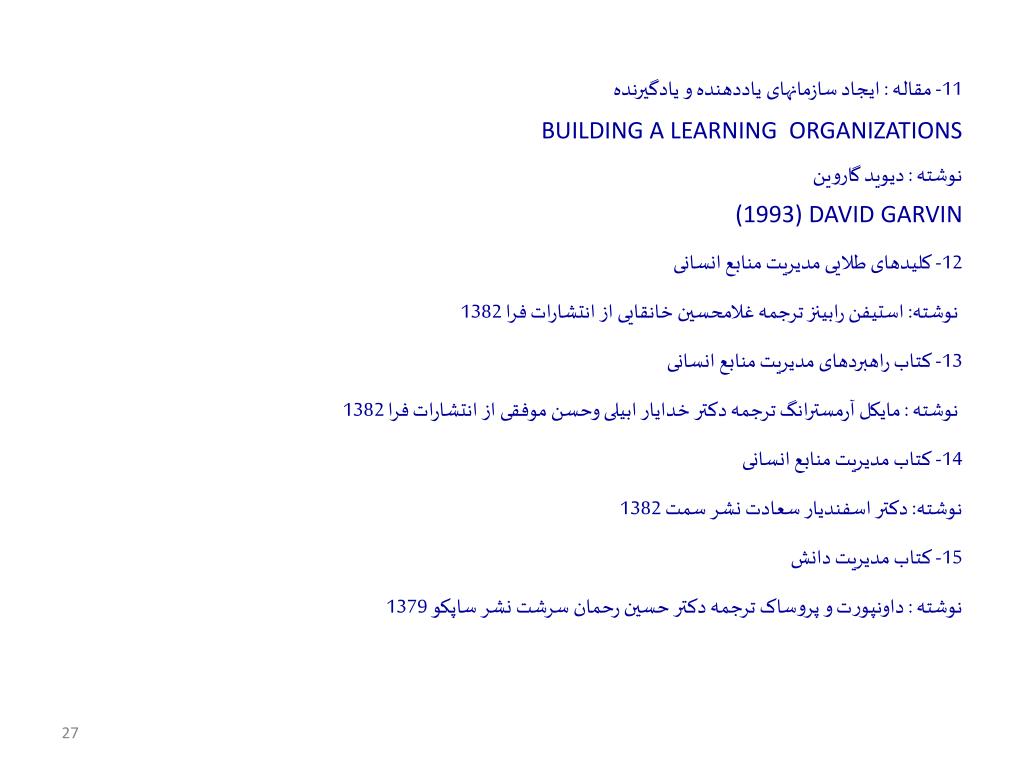 11- مقاله : ایجاد سازمانهای یاددهنده و یادگیرنده

BUILDING A LEARNING ORGANIZATIONS

نوشته : دیوید گاروین

(1993) DAVID GARVIN

12- کلیدهای طلایی مدیریت منابع انسانی

نوشته: استیفن رابینز ترجمه غلامحسین خانقایی از انتشارات فرا 1382

13- کتاب راهبردهای مدیریت منابع انسانی

نوشته : مایکل آرمسترانگ ترجمه دکتر خدایار ابیلی وحسن موفقی از انتشارات فرا 1382

14- کتاب مدیریت منابع انسانی

نوشته: دکتر اسفندیار سعادت نشر سمت 1382

15- کتاب مدیریت دانش

نوشته : داونپورت و پروساک ترجمه دکتر حسین رحمان سرشت نشر ساپکو 1379

27